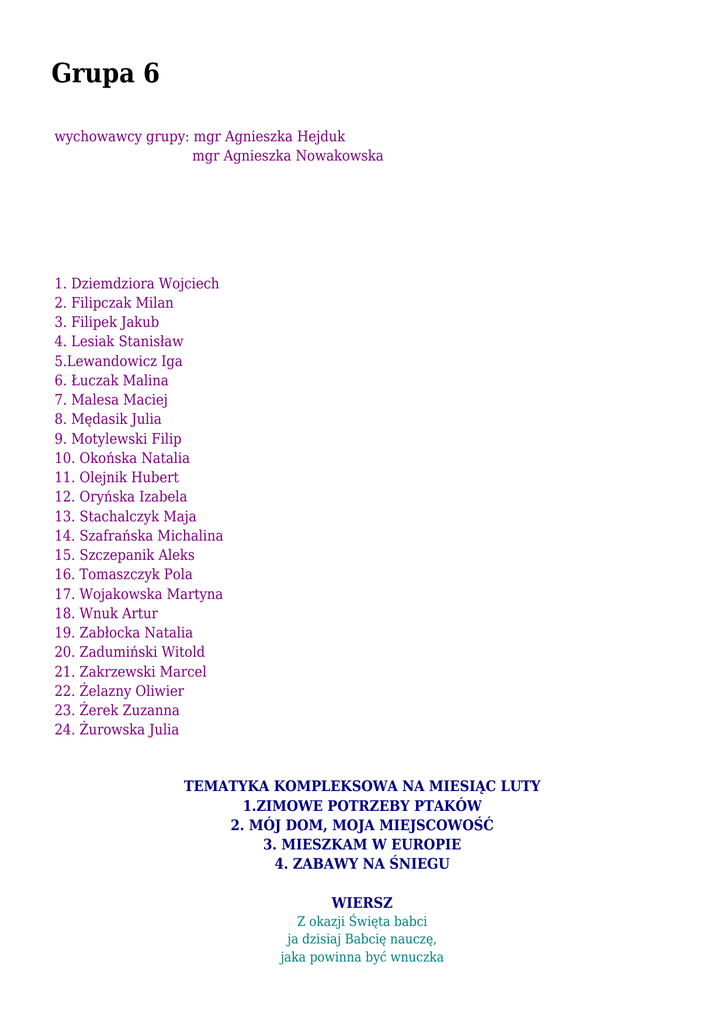 Grupa 6

wychowawcy grupy: mgr Agnieszka Hejduk
mgr Agnieszka Nowakowska

1. Dziemdziora Wojciech
2. Filipczak Milan
3. Filipek Jakub
4. Lesiak Stanisław
5.Lewandowicz Iga
6. Łuczak Malina
7. Malesa Maciej
8. Mędasik Julia
9. Motylewski Filip
10. Okońska Natalia
11. Olejnik Hubert
12. Oryńska Izabela
13. Stachalczyk Maja
14. Szafrańska Michalina
15. Szczepanik Aleks
16. Tomaszczyk Pola
17. Wojakowska Martyna
18. Wnuk Artur
19. Zabłocka Natalia
20. Zadumiński Witold
21. Zakrzewski Marcel
22. Żelazny Oliwier
23. Żerek Zuzanna
24. Żurowska Julia

TEMATYKA KOMPLEKSOWA NA MIESIĄC LUTY
1.ZIMOWE POTRZEBY PTAKÓW
2. MÓJ DOM, MOJA MIEJSCOWOŚĆ
3. MIESZKAM W EUROPIE
4. ZABAWY NA ŚNIEGU

WIERSZ
Z okazji Święta babci
ja dzisiaj Babcię nauczę,
jaka powinna być wnuczka